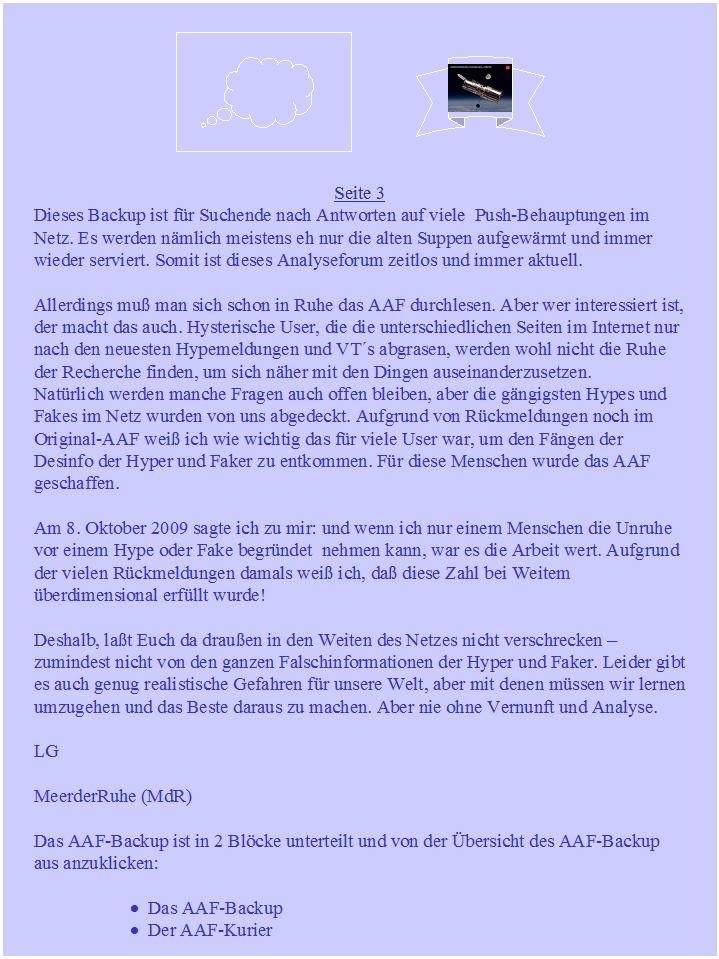 Seite 3
Dieses Backup ist für Suchende nach Antworten auf viele Push-Behauptungen im Netz. Es werden nämlich meistens eh nur die alten Suppen aufgewärmt und immer wieder serviert. Somit ist dieses Analyseforum zeitlos und immer aktuell.

Allerdings muß man sich schon in Ruhe das AAF durchlesen. Aber wer interessiert ist, der macht das auch. Hysterische User, die die unterschiedlichen Seiten im Internet nur nach den neuesten Hypemeldungen und VT´s abgrasen, werden wohl nicht die Ruhe der Recherche finden, um sich näher mit den Dingen auseinanderzusetzen.
Natürlich werden manche Fragen auch offen bleiben, aber die gängigsten Hypes und Fakes im Netz wurden von uns abgedeckt. Aufgrund von Rückmeldungen noch im Original-AAF weiß ich wie wichtig das für viele User war, um den Fängen der Desinfo der Hyper und Faker zu entkommen. Für diese Menschen wurde das AAF geschaffen.

Am 8. Oktober 2009 sagte ich zu mir: und wenn ich nur einem Menschen die Unruhe vor einem Hype oder Fake begründet nehmen kann, war es die Arbeit wert. Aufgrund der vielen Rückmeldungen damals weiß ich, daß diese Zahl bei Weitem überdimensional erfüllt wurde!

Deshalb, laßt Euch da draußen in den Weiten des Netzes nicht verschrecken – zumindest nicht von den ganzen Falschinformationen der Hyper und Faker. Leider gibt es auch genug realistische Gefahren für unsere Welt, aber mit denen müssen wir lernen umzugehen und das Beste daraus zu machen. Aber nie ohne Vernunft und Analyse.

LG

MeerderRuhe (MdR)

Das AAF-Backup ist in 2 Blöcke unterteilt und von der Übersicht des AAF-Backup aus anzuklicken:

• Das AAF-Backup
• Der AAF-Kurier